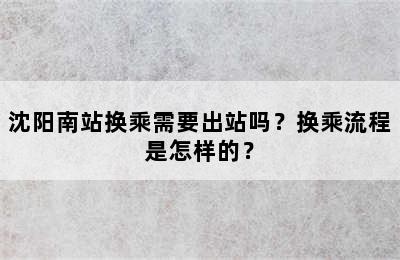 沈阳南站换乘需要出站吗？换乘流程是怎样的？